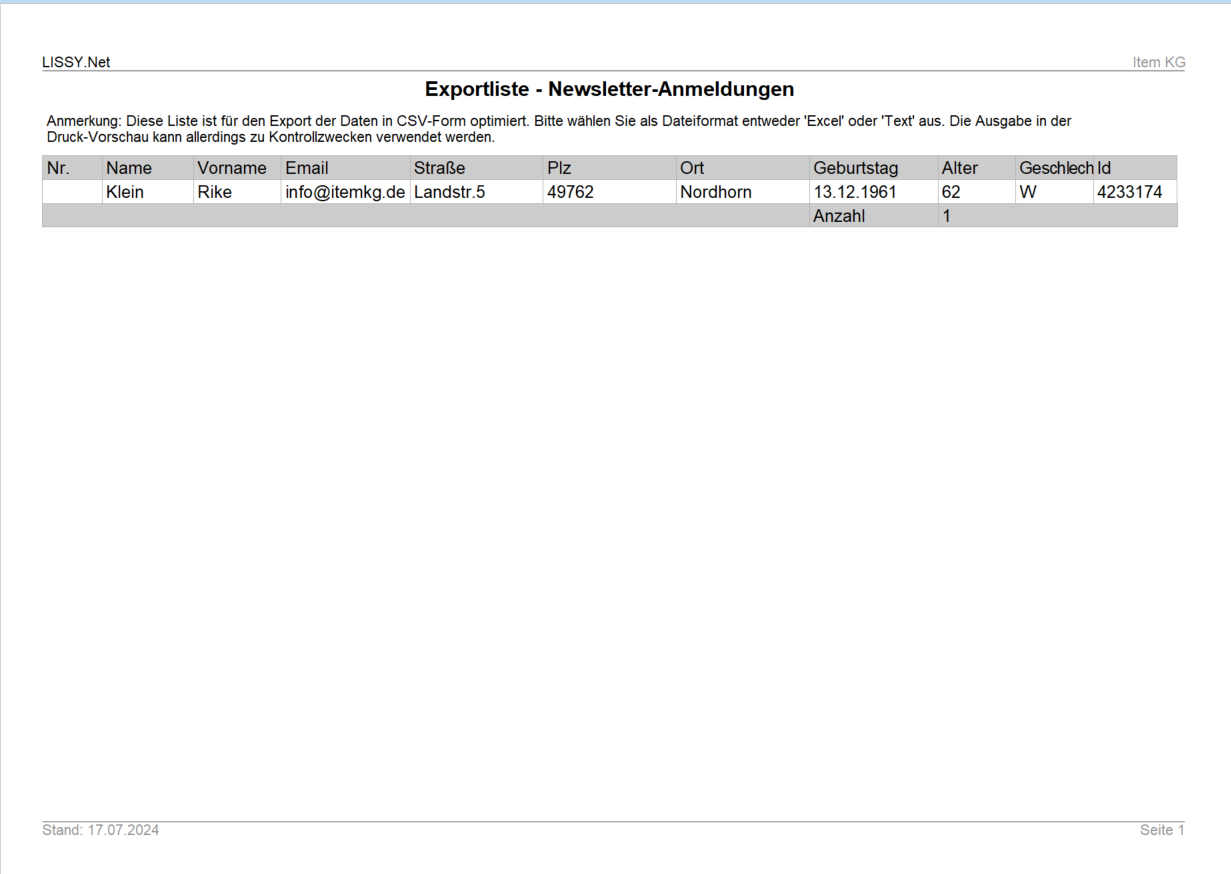 LISSY.Net

Item KG

Exportliste - Newsletter-Anmeldungen

Anmerkung: Diese Liste ist für den Export der Daten in CSV-Form optimiert. Bitte wählen Sie als Dateiformat entweder 'Excel' oder 'Text' aus. Die Ausgabe in der Druck-Vorschau kann allerdings zu Kontrollzwecken verwendet werden.

| Nr. | Name | Vorname | Email | Straße | Plz | Ort | Geburtstag | Alter | Geschlech | Id |
|---|---|---|---|---|---|---|---|---|---|---|
| | Klein | Rike | info@itemkg.de | Landstr.5 | 49762 | Nordhorn | 13.12.1961 | 62 | W | 4233174 |
| | | | | | | | Anzahl | 1 | | |

Stand: 17.07.2024

Seite 1